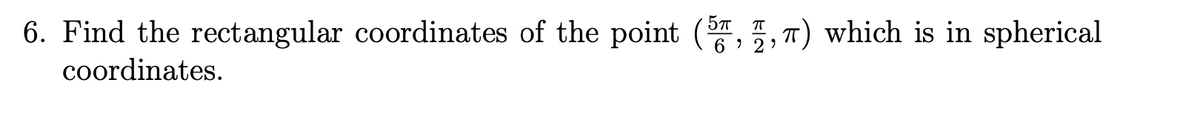 6. Find the rectangular coordinates of the point $(\frac{5\pi}{6}, \frac{\pi}{2}, \pi)$ which is in spherical coordinates.